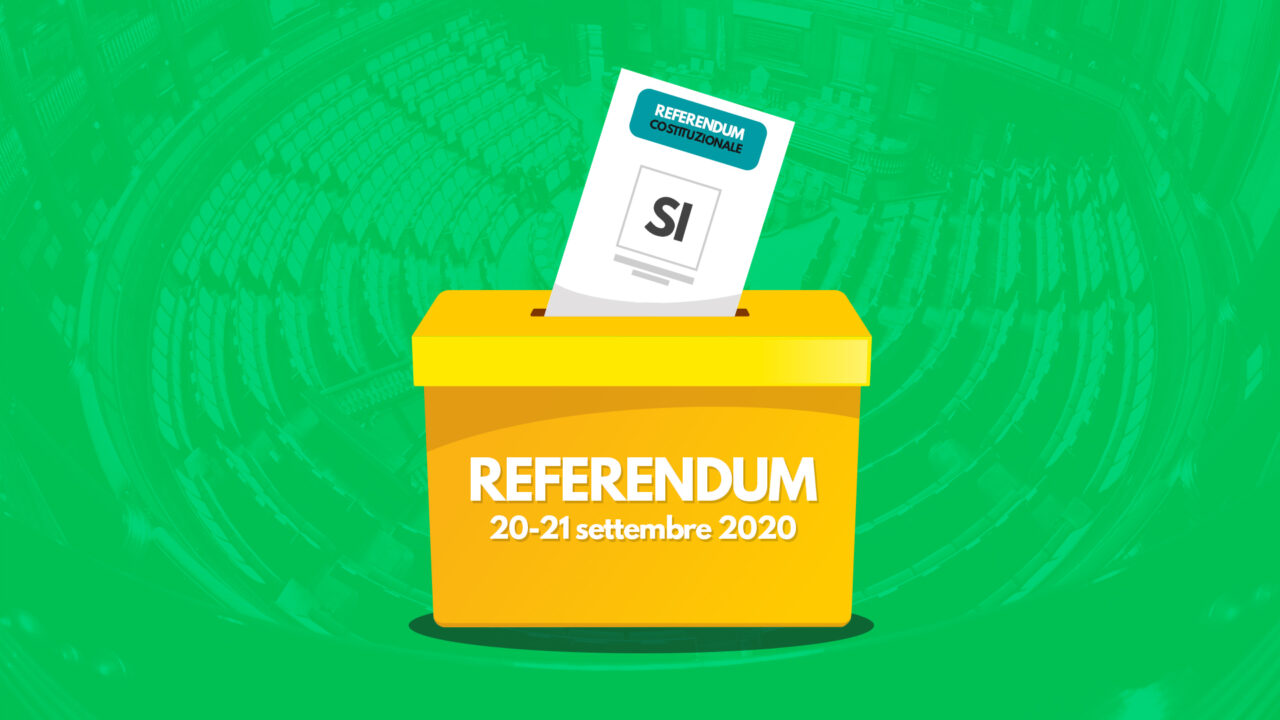 REFERENDUM
COSTITUZIONALE

SI

REFERENDUM
20-21 settembre 2020